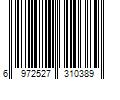 6 972527 310389